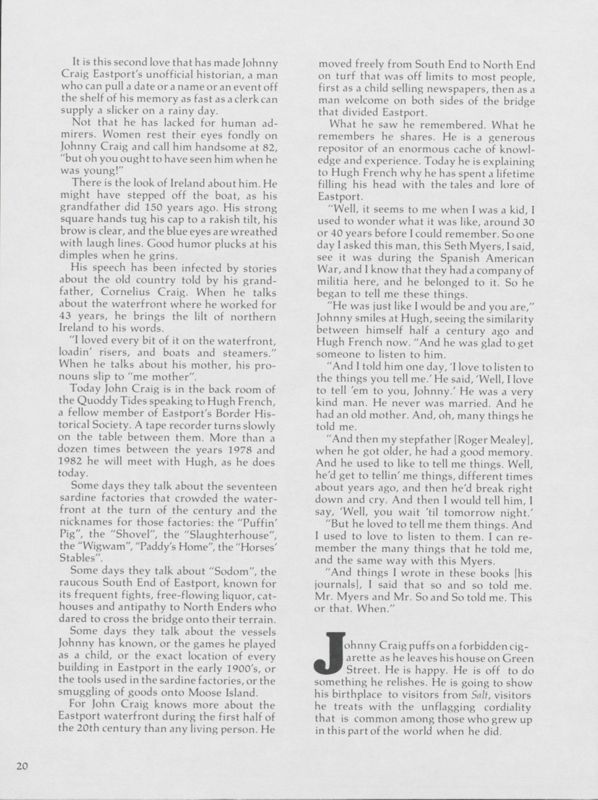 It is this second love that has made Johnny Craig Eastport's unofficial historian, a man who can pull a date or a name or an event off the shelf of his memory as fast as a clerk can supply a slicker on a rainy day.

Not that he has lacked for human admirers. Women rest their eyes fondly on Johnny Craig and call him handsome at 82, "but oh you ought to have seen him when he was young!"

There is the look of Ireland about him. He might have stepped off the boat, as his grandfather did 150 years ago. His strong square hands tug his cap to a rakish tilt, his brow is clear, and the blue eyes are wreathed with laugh lines. Good humor plucks at his dimples when he grins.

His speech has been infected by stories about the old country told by his grandfather, Cornelius Craig. When he talks about the waterfront where he worked for 43 years, he brings the lilt of northern Ireland to his words.

"I loved every bit of it on the waterfront, loadin' risers, and boats and steamers." When he talks about his mother, his pronouns slip to "me mother".

Today John Craig is in the back room of the Quoddy Tides speaking to Hugh French, a fellow member of Eastport's Border Historical Society. A tape recorder turns slowly on the table between them. More than a dozen times between the years 1978 and 1982 he will meet with Hugh, as he does today.

Some days they talk about the seventeen sardine factories that crowded the waterfront at the turn of the century and the nicknames for those factories: the "Puffin' Pig", the "Shovel", the "Slaughterhouse", the "Wigwam", "Paddy's Home", the "Horses' Stables".

Some days they talk about "Sodom", the raucous South End of Eastport, known for its frequent fights, free-flowing liquor, cathouses and antipathy to North Enders who dared to cross the bridge onto their terrain.

Some days they talk about the vessels Johnny has known, or the games he played as a child, or the exact location of every building in Eastport in the early 1900's, or the tools used in the sardine factories, or the smuggling of goods onto Moose Island.

For John Craig knows more about the Eastport waterfront during the first half of the 20th century than any living person. He moved freely from South End to North End on turf that was off limits to most people, first as a child selling newspapers, then as a man welcome on both sides of the bridge that divided Eastport.

What he saw he remembered. What he remembers he shares. He is a generous repositor of an enormous cache of knowledge and experience. Today he is explaining to Hugh French why he has spent a lifetime filling his head with the tales and lore of Eastport.

"Well, it seems to me when I was a kid, I used to wonder what it was like, around 30 or 40 years before I could remember. So one day I asked this man, this Seth Myers, I said, see it was during the Spanish American War, and I know that they had a company of militia here, and he belonged to it. So he began to tell me these things.

"He was just like I would be and you are," Johnny smiles at Hugh, seeing the similarity between himself half a century ago and Hugh French now. "And he was glad to get someone to listen to him.

"And I told him one day, 'I love to listen to the things you tell me.' He said, 'Well, I love to tell 'em to you, Johnny.' He was a very kind man. He never was married. And he had an old mother. And, oh, many things he told me.

"And then my stepfather [Roger Mealey], when he got older, he had a good memory. And he used to like to tell me things. Well, he'd get to tellin' me things, different times about years ago, and then he'd break right down and cry. And then I would tell him, I say, 'Well, you wait 'til tomorrow night.'

"But he loved to tell me them things. And I used to love to listen to them. I can remember the many things that he told me, and the same way with this Myers.

"And things I wrote in these books [his journals], I said that so and so told me. Mr. Myers and Mr. So and So told me. This or that. When."

Johnny Craig puffs on a forbidden cigarette as he leaves his house on Green Street. He is happy. He is off to do something he relishes. He is going to show his birthplace to visitors from Salt, visitors he treats with the unflagging cordiality that is common among those who grew up in this part of the world when he did.

20